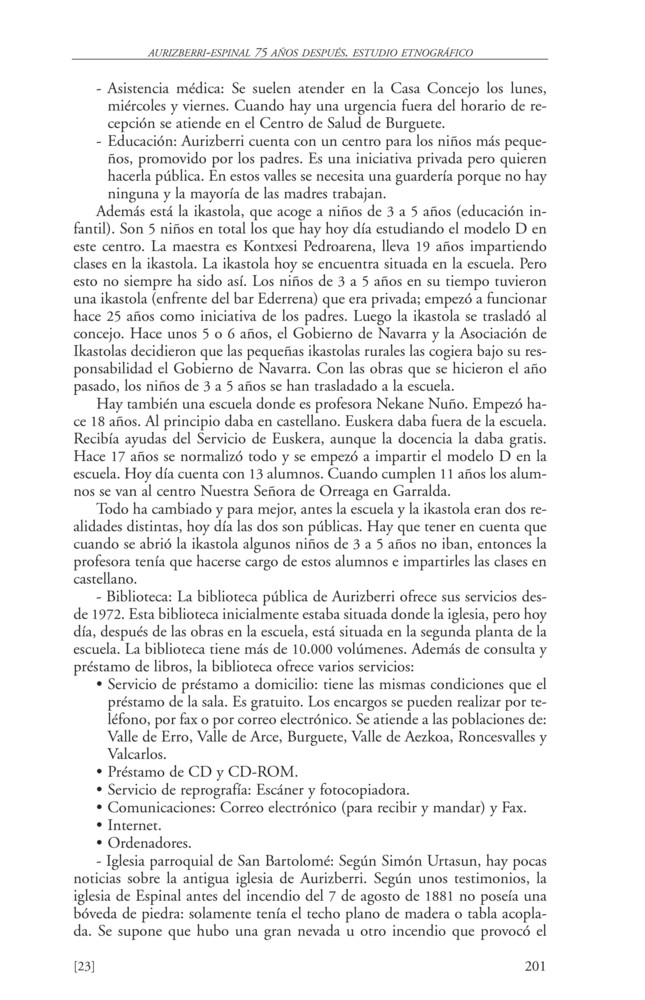 AURIZBERRI-ESPINAL 75 AÑOS DESPUÉS. ESTUDIO ETNOGRÁFICO

- Asistencia médica: Se suelen atender en la Casa Concejo los lunes, miércoles y viernes. Cuando hay una urgencia fuera del horario de recepción se atiende en el Centro de Salud de Burguete.
- Educación: Aurizberri cuenta con un centro para los niños más pequeños, promovido por los padres. Es una iniciativa privada pero quieren hacerla pública. En estos valles se necesita una guardería porque no hay ninguna y la mayoría de las madres trabajan.

Además está la ikastola, que acoge a niños de 3 a 5 años (educación infantil). Son 5 niños en total los que hay hoy día estudiando el modelo D en este centro. La maestra es Kontxesi Pedroarena, lleva 19 años impartiendo clases en la ikastola. La ikastola hoy se encuentra situada en la escuela. Pero esto no siempre ha sido así. Los niños de 3 a 5 años en su tiempo tuvieron una ikastola (enfrente del bar Ederrena) que era privada; empezó a funcionar hace 25 años como iniciativa de los padres. Luego la ikastola se trasladó al concejo. Hace unos 5 o 6 años, el Gobierno de Navarra y la Asociación de Ikastolas decidieron que las pequeñas ikastolas rurales las cogiera bajo su responsabilidad el Gobierno de Navarra. Con las obras que se hicieron el año pasado, los niños de 3 a 5 años se han trasladado a la escuela.

Hay también una escuela donde es profesora Nekane Nuño. Empezó hace 18 años. Al principio daba en castellano. Euskera daba fuera de la escuela. Recibía ayudas del Servicio de Euskera, aunque la docencia la daba gratis. Hace 17 años se normalizó todo y se empezó a impartir el modelo D en la escuela. Hoy día cuenta con 13 alumnos. Cuando cumplen 11 años los alumnos se van al centro Nuestra Señora de Orreaga en Garralda.

Todo ha cambiado y para mejor, antes la escuela y la ikastola eran dos realidades distintas, hoy día las dos son públicas. Hay que tener en cuenta que cuando se abrió la ikastola algunos niños de 3 a 5 años no iban, entonces la profesora tenía que hacerse cargo de estos alumnos e impartirles las clases en castellano.

- Biblioteca: La biblioteca pública de Aurizberri ofrece sus servicios desde 1972. Esta biblioteca inicialmente estaba situada donde la iglesia, pero hoy día, después de las obras en la escuela, está situada en la segunda planta de la escuela. La biblioteca tiene más de 10.000 volúmenes. Además de consulta y préstamo de libros, la biblioteca ofrece varios servicios:
• Servicio de préstamo a domicilio: tiene las mismas condiciones que el préstamo de la sala. Es gratuito. Los encargos se pueden realizar por teléfono, por fax o por correo electrónico. Se atiende a las poblaciones de: Valle de Erro, Valle de Arce, Burguete, Valle de Aezkoa, Roncesvalles y Valcarlos.
• Préstamo de CD y CD-ROM.
• Servicio de reprografía: Escáner y fotocopiadora.
• Comunicaciones: Correo electrónico (para recibir y mandar) y Fax.
• Internet.
• Ordenadores.

- Iglesia parroquial de San Bartolomé: Según Simón Urtasun, hay pocas noticias sobre la antigua iglesia de Aurizberri. Según unos testimonios, la iglesia de Espinal antes del incendio del 7 de agosto de 1881 no poseía una bóveda de piedra: solamente tenía el techo plano de madera o tabla acoplada. Se supone que hubo una gran nevada u otro incendio que provocó el

[23] 201